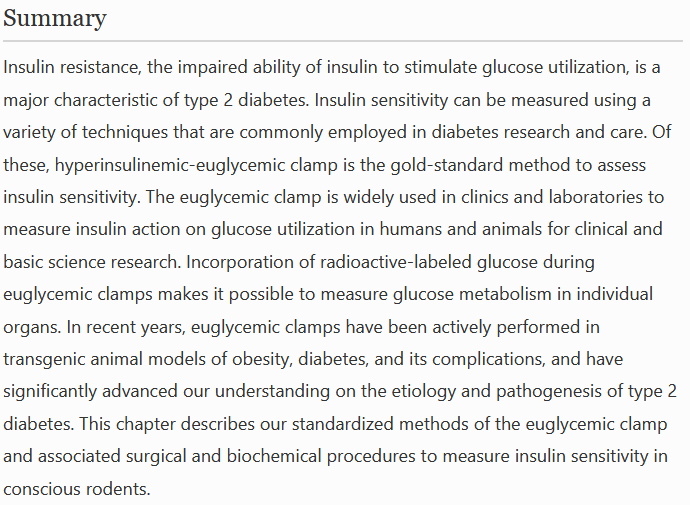 Summary

Insulin resistance, the impaired ability of insulin to stimulate glucose utilization, is a major characteristic of type 2 diabetes. Insulin sensitivity can be measured using a variety of techniques that are commonly employed in diabetes research and care. Of these, hyperinsulinemic-euglycemic clamp is the gold-standard method to assess insulin sensitivity. The euglycemic clamp is widely used in clinics and laboratories to measure insulin action on glucose utilization in humans and animals for clinical and basic science research. Incorporation of radioactive-labeled glucose during euglycemic clamps makes it possible to measure glucose metabolism in individual organs. In recent years, euglycemic clamps have been actively performed in transgenic animal models of obesity, diabetes, and its complications, and have significantly advanced our understanding on the etiology and pathogenesis of type 2 diabetes. This chapter describes our standardized methods of the euglycemic clamp and associated surgical and biochemical procedures to measure insulin sensitivity in conscious rodents.